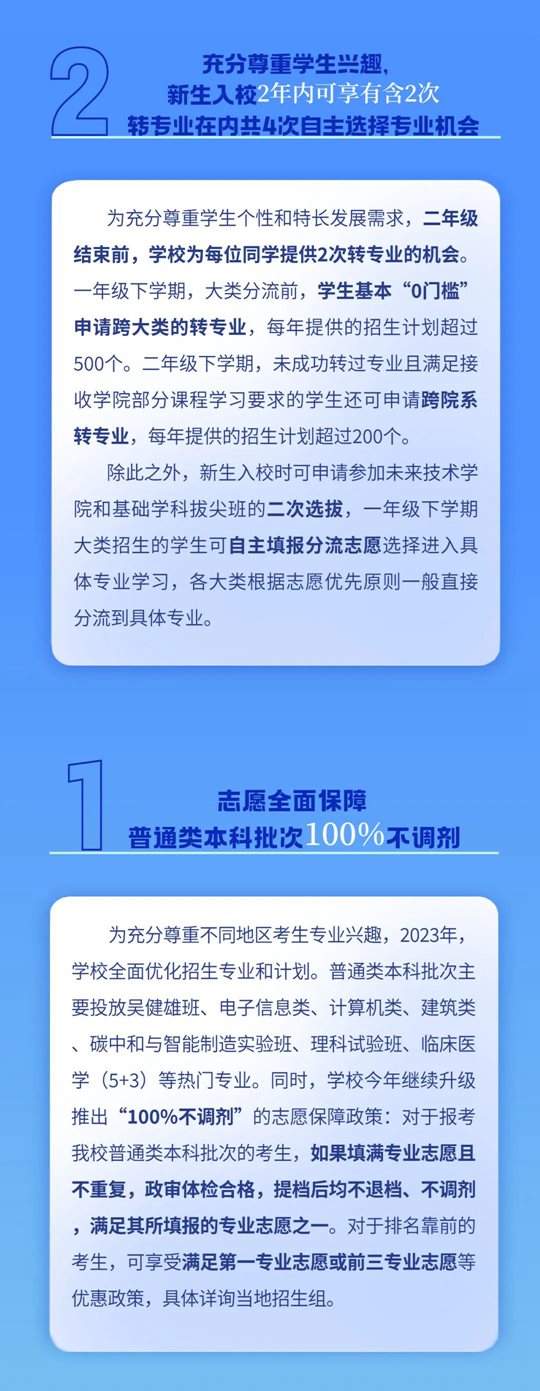 2

充分尊重学生兴趣，
新生入校2年内可享有含2次
转专业在内共4次自主选择专业机会

为充分尊重学生个性和特长发展需求，二年级结束前，学校为每位同学提供2次转专业的机会。一年级下学期，大类分流前，学生基本“0门槛”申请跨大类的转专业，每年提供的招生计划超过500个。二年级下学期，未成功转过专业且满足接收学院部分课程学习要求的学生还可申请跨院系转专业，每年提供的招生计划超过200个。

除此之外，新生入校时可申请参加未来技术学院和基础学科拔尖班的二次选拔，一年级下学期大类招生的学生可自主填报分流志愿选择进入具体专业学习，各大类根据志愿优先原则一般直接分流到具体专业。

1

志愿全面保障
普通类本科批次100%不调剂

为充分尊重不同地区考生专业兴趣，2023年，学校全面优化招生专业和计划。普通类本科批次主要投放吴健雄班、电子信息类、计算机类、建筑类、碳中和与智能制造实验班、理科试验班、临床医学（5+3）等热门专业。同时，学校今年继续升级推出“100%不调剂”的志愿保障政策：对于报考我校普通类本科批次的考生，如果填满专业志愿且不重复，政审体检合格，提档后均不退档、不调剂，满足其所填报的专业志愿之一。对于排名靠前的考生，可享受满足第一专业志愿或前三专业志愿等优惠政策，具体详询当地招生组。